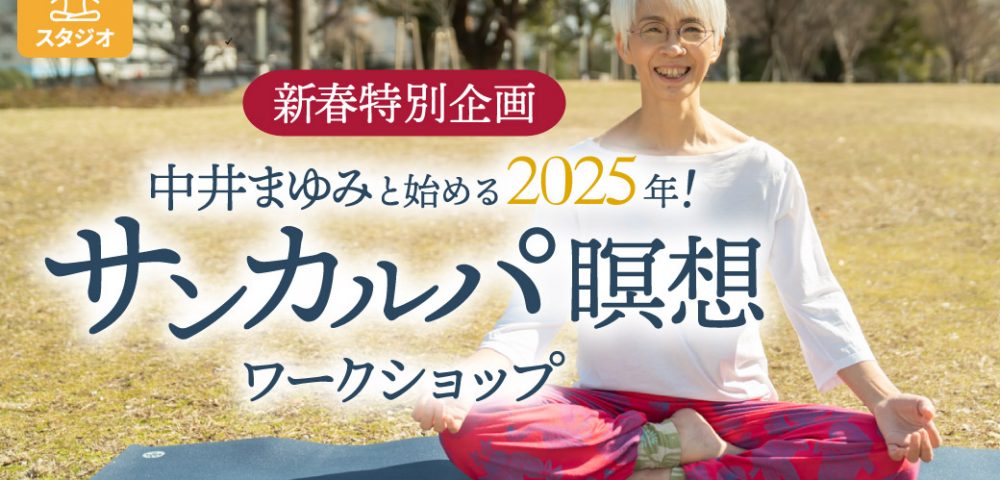 スタジオ

新春特別企画

中井まゆみと始める2025年!

サンカルパ瞑想

ワークショップ